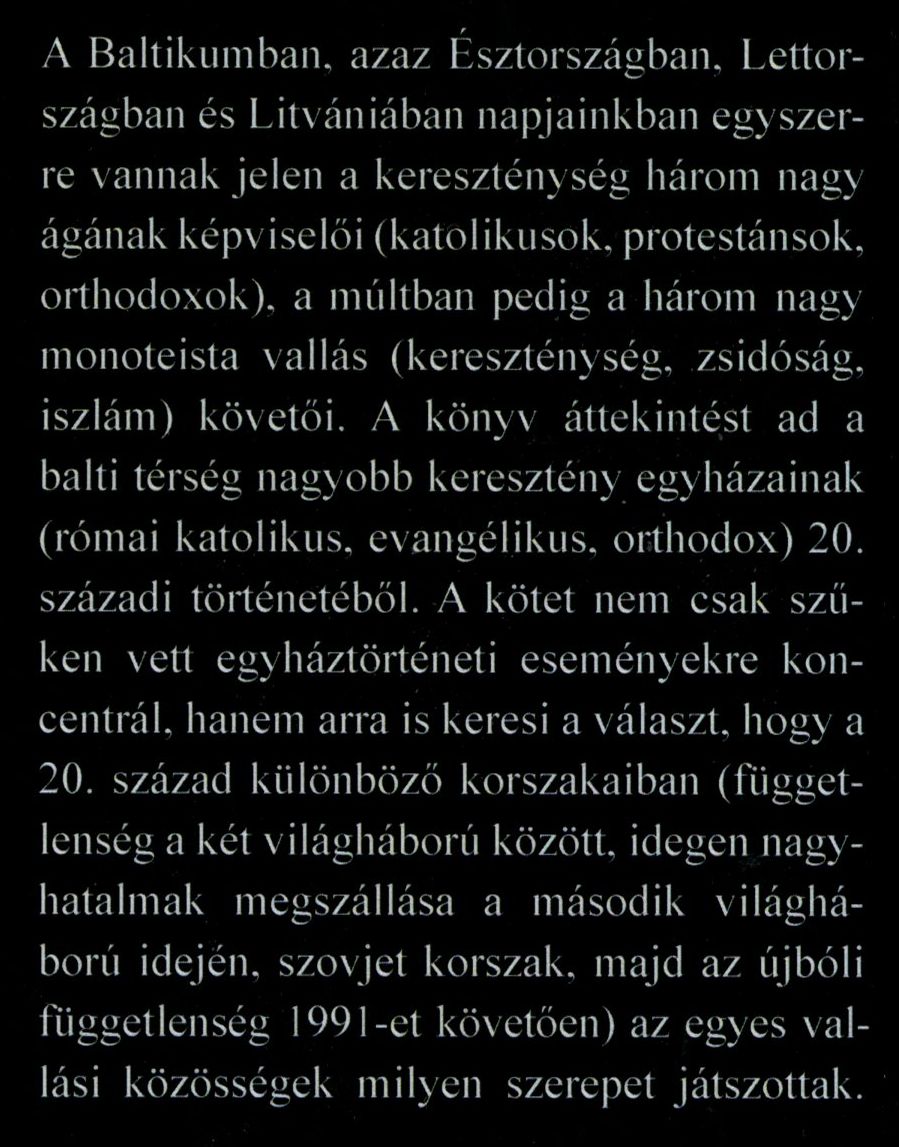 A Baltikumban, azaz Észtországban, Lettországban és Litvániában napjainkban egyszerre vannak jelen a kereszténység három nagy ágának képviselői (katolikusok, protestánsok, orthodoxok), a múltban pedig a három nagy monoteista vallás (kereszténység, zsidóság, iszlám) követői. A könyv áttekintést ad a balti térség nagyobb keresztény egyházainak (római katolikus, evangélikus, orthodox) 20. századi történetéből. A kötet nem csak szűken vett egyháztörténeti eseményekre koncentrál, hanem arra is keresi a választ, hogy a 20. század különböző korszakaiban (függetlenség a két világháború között, idegen nagyhatalmak megszállása a második világháború idején, szovjet korszak, majd az újbóli függetlenség 1991-et követően) az egyes vallási közösségek milyen szerepet játszottak.